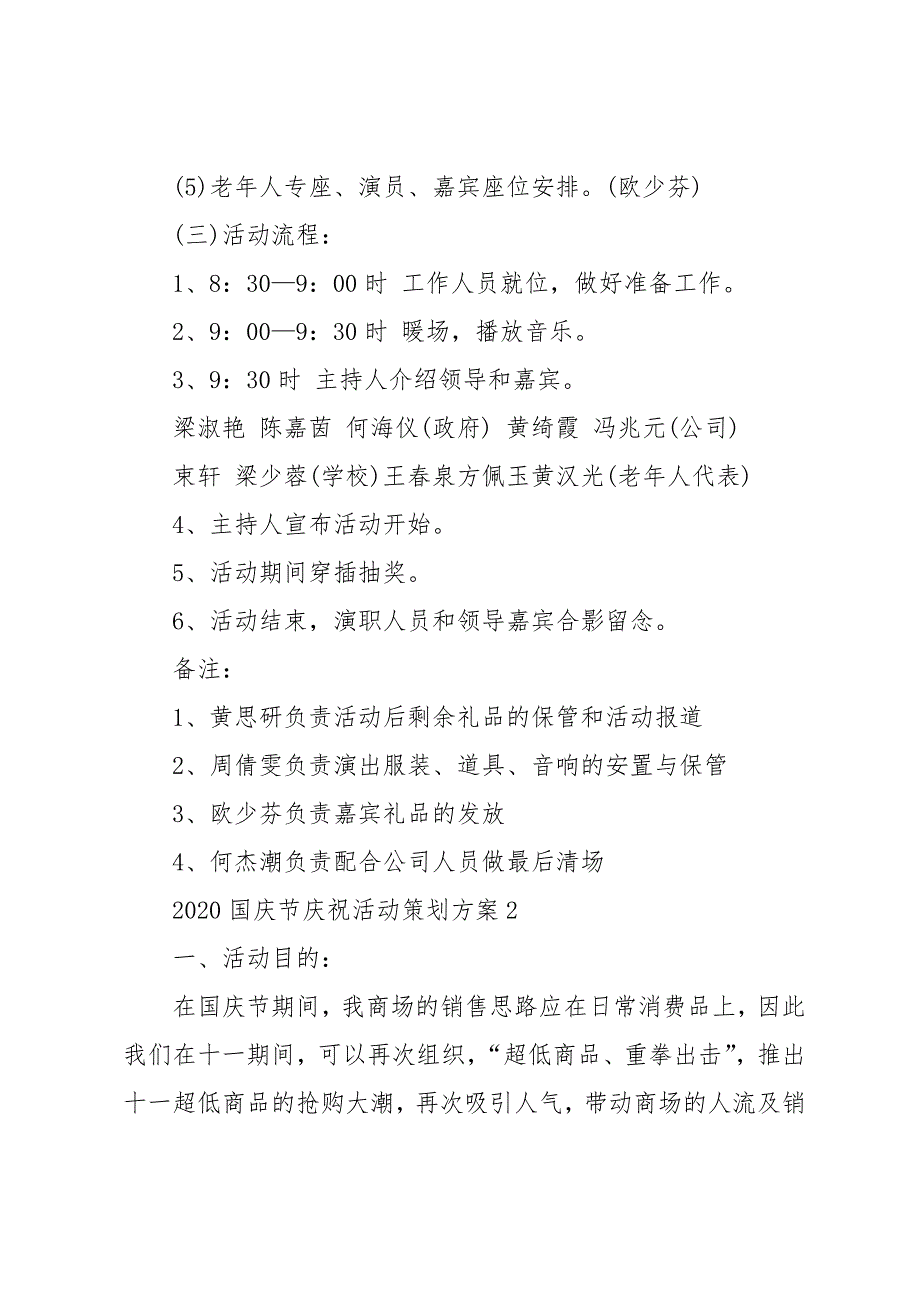 (5)老年人专座、演员、嘉宾座位安排。(欧少芬)

(三)活动流程：

1、8：30—9：00 时 工作人员就位，做好准备工作。

2、9：00—9：30 时 暖场，播放音乐。

3、9：30 时 主持人介绍领导和嘉宾。

梁淑艳 陈嘉茵 何海仪(政府) 黄绮霞 冯兆元(公司)

束轩 梁少蓉(学校)王春泉方佩玉黄汉光(老年人代表)

4、主持人宣布活动开始。

5、活动期间穿插抽奖。

6、活动结束，演职人员和领导嘉宾合影留念。

备注：

1、黄思研负责活动后剩余礼品的保管和活动报道

2、周倩雯负责演出服装、道具、音响的安置与保管

3、欧少芬负责嘉宾礼品的发放

4、何杰潮负责配合公司人员做最后清场

2020 国庆节庆祝活动策划方案 2

一、活动目的：

在国庆节期间，我商场的销售思路应在日常消费品上，因此我们在十一期间，可以再次组织，“超低商品、重拳出击”，推出十一超低商品的抢购大潮，再次吸引人气，带动商场的人流及销